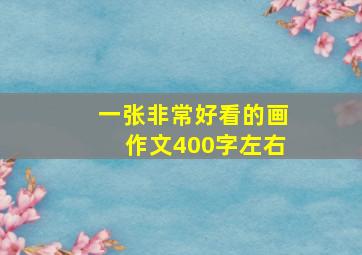 一张非常好看的画
作文400字左右